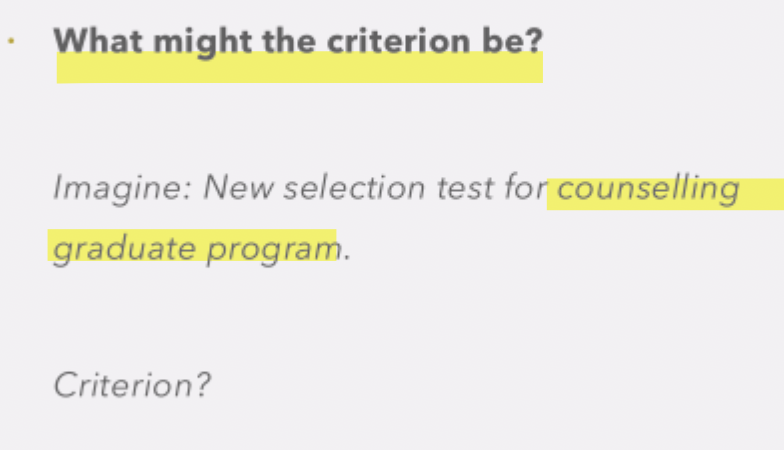 • What might the criterion be?

Imagine: New selection test for counselling graduate program.

Criterion?